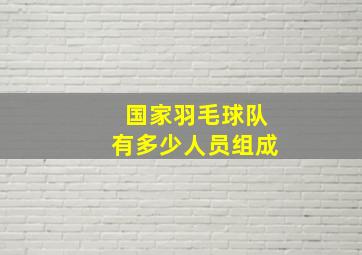 国家羽毛球队
有多少人员组成